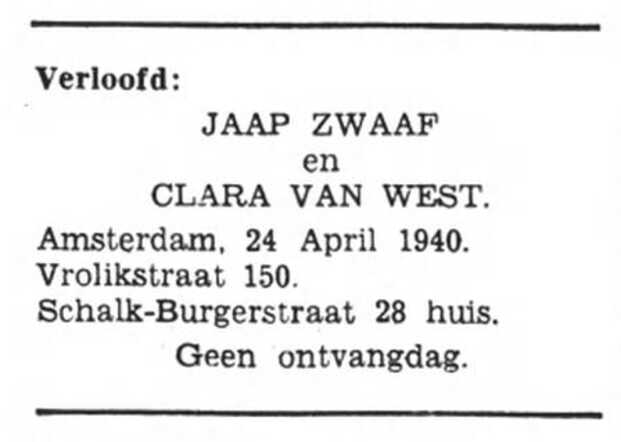 Verloofd:

JAAP ZWAAF
en
CLARA VAN WEST.

Amsterdam, 24 April 1940.
Vrolikstraat 150.
Schalk-Burgerstraat 28 huis.

Geen ontvangdag.